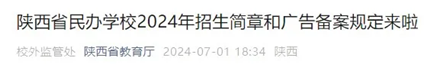 陕西省民办学校2024年招生简章和广告备案规定来啦

校外监管处 陕西省教育厅 2024-07-01 18:34 陕西